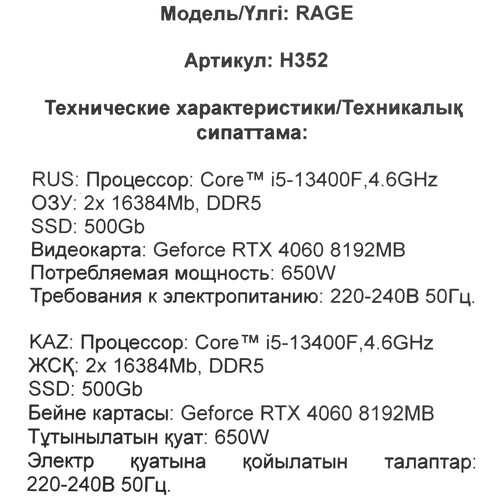 Модель/Үлгі: RAGE

Артикул: H352

Технические характеристики/Техникалық сипаттама:

RUS: Процессор: Core™ i5-13400F,4.6GHz
ОЗУ: 2x 16384Mb, DDR5
SSD: 500Gb
Видеокарта: Geforce RTX 4060 8192MB
Потребляемая мощность: 650W
Требования к электропитанию: 220-240В 50Гц.

KAZ: Процессор: Core™ i5-13400F,4.6GHz
ЖСҚ: 2x 16384Mb, DDR5
SSD: 500Gb
Бейне картасы: Geforce RTX 4060 8192MB
Тұтынылатын қуат: 650W
Электр қуатына қойылатын талаптар: 220-240В 50Гц.